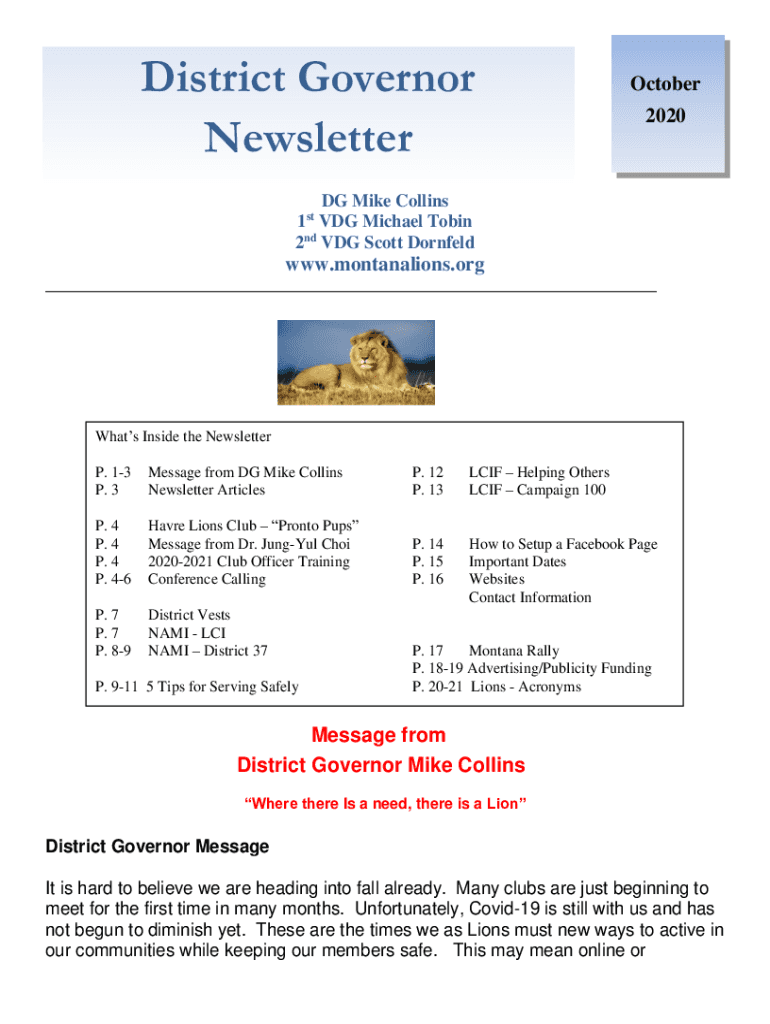 District Governor Newsletter

October 2020

DG Mike Collins
1$^{st}$ VDG Michael Tobin
2$^{nd}$ VDG Scott Dornfeld
www.montanalions.org

What's Inside the Newsletter

P. 1-3 Message from DG Mike Collins
P. 3 Newsletter Articles

P. 4 Havre Lions Club – "Pronto Pups"
P. 4 Message from Dr. Jung-Yul Choi
P. 4 2020-2021 Club Officer Training
P. 4-6 Conference Calling

P. 7 District Vests
P. 7 NAMI - LCI
P. 8-9 NAMI – District 37

P. 9-11 5 Tips for Serving Safely

P. 12 LCIF – Helping Others
P. 13 LCIF – Campaign 100

P. 14 How to Setup a Facebook Page
P. 15 Important Dates
P. 16 Websites
Contact Information

P. 17 Montana Rally
P. 18-19 Advertising/Publicity Funding
P. 20-21 Lions - Acronyms

Message from
District Governor Mike Collins

"Where there Is a need, there is a Lion"

District Governor Message

It is hard to believe we are heading into fall already. Many clubs are just beginning to meet for the first time in many months. Unfortunately, Covid-19 is still with us and has not begun to diminish yet. These are the times we as Lions must new ways to active in our communities while keeping our members safe. This may mean online or